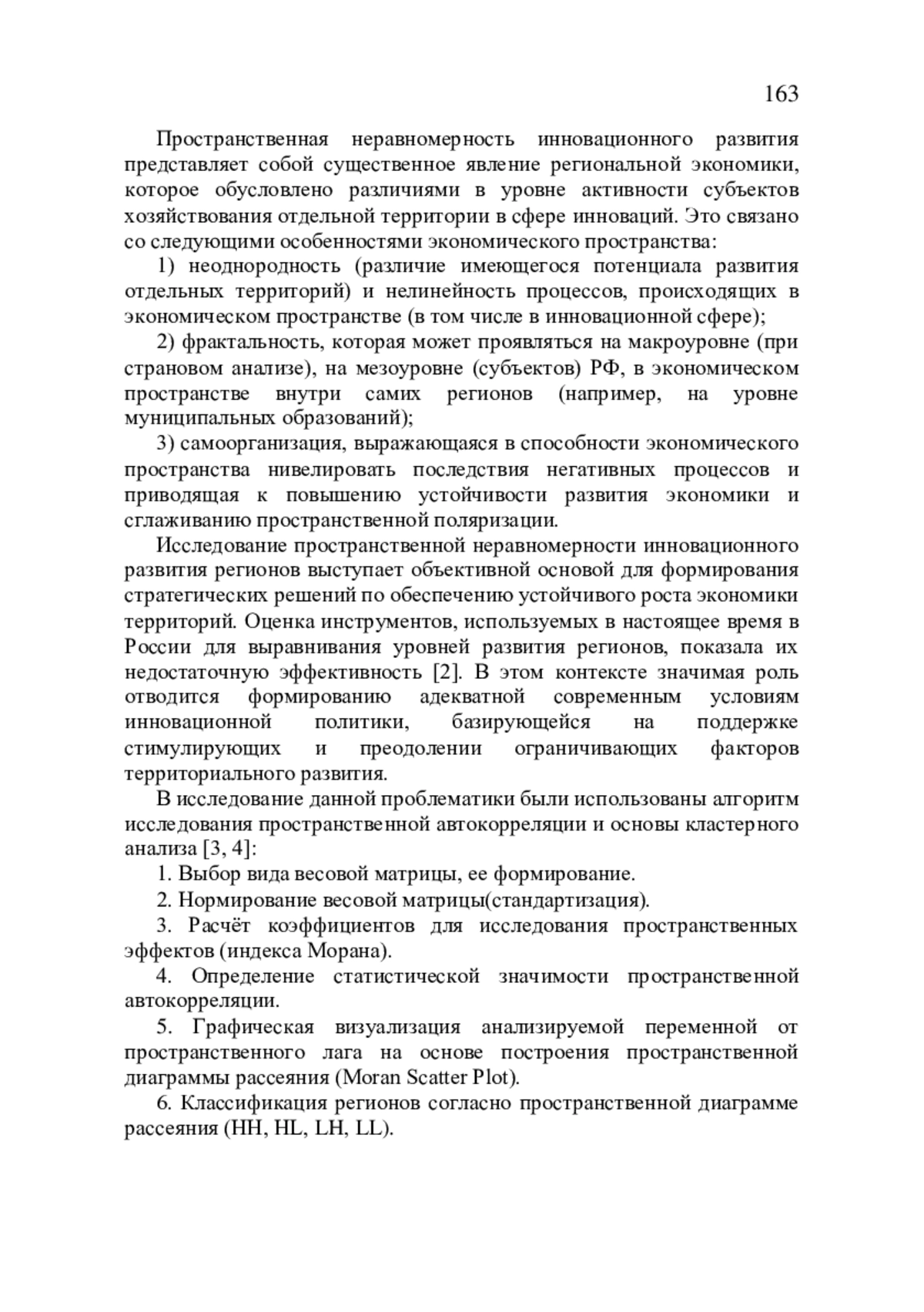 163

Пространственная неравномерность инновационного развития представляет собой существенное явление региональной экономики, которое обусловлено различиями в уровне активности субъектов хозяйствования отдельной территории в сфере инноваций. Это связано со следующими особенностями экономического пространства:

1) неоднородность (различие имеющегося потенциала развития отдельных территорий) и нелинейность процессов, происходящих в экономическом пространстве (в том числе в инновационной сфере);

2) фрактальность, которая может проявляться на макроуровне (при страновом анализе), на мезоуровне (субъектов) РФ, в экономическом пространстве внутри самих регионов (например, на уровне муниципальных образований);

3) самоорганизация, выражающаяся в способности экономического пространства нивелировать последствия негативных процессов и приводящая к повышению устойчивости развития экономики и сглаживанию пространственной поляризации.

Исследование пространственной неравномерности инновационного развития регионов выступает объективной основой для формирования стратегических решений по обеспечению устойчивого роста экономики территорий. Оценка инструментов, используемых в настоящее время в России для выравнивания уровней развития регионов, показала их недостаточную эффективность [2]. В этом контексте значимая роль отводится формированию адекватной современным условиям инновационной политики, базирующейся на поддержке стимулирующих и преодолении ограничивающих факторов территориального развития.

В исследование данной проблематики были использованы алгоритм исследования пространственной автокорреляции и основы кластерного анализа [3, 4]:

1. Выбор вида весовой матрицы, ее формирование.

2. Нормирование весовой матрицы(стандартизация).

3. Расчёт коэффициентов для исследования пространственных эффектов (индекса Морана).

4. Определение статистической значимости пространственной автокорреляции.

5. Графическая визуализация анализируемой переменной от пространственного лага на основе построения пространственной диаграммы рассеяния (Moran Scatter Plot).

6. Классификация регионов согласно пространственной диаграмме рассеяния (HH, HL, LH, LL).